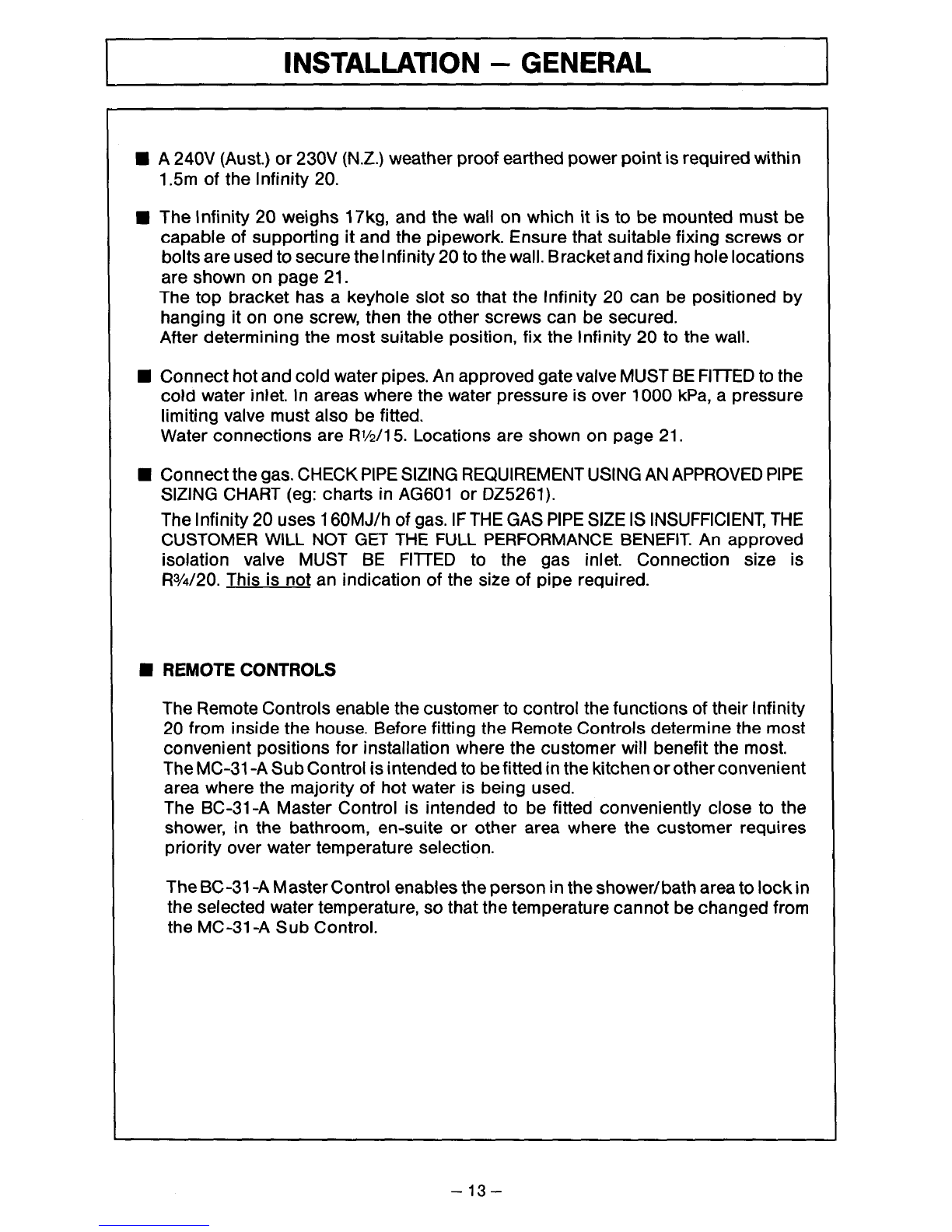 INSTALLATION – GENERAL

■ A 240V (Aust.) or 230V (N.Z.) weather proof earthed power point is required within 1.5m of the Infinity 20.

■ The Infinity 20 weighs 17kg, and the wall on which it is to be mounted must be capable of supporting it and the pipework. Ensure that suitable fixing screws or bolts are used to secure the Infinity 20 to the wall. Bracket and fixing hole locations are shown on page 21.
The top bracket has a keyhole slot so that the Infinity 20 can be positioned by hanging it on one screw, then the other screws can be secured.
After determining the most suitable position, fix the Infinity 20 to the wall.

■ Connect hot and cold water pipes. An approved gate valve MUST BE FITTED to the cold water inlet. In areas where the water pressure is over 1000 kPa, a pressure limiting valve must also be fitted.
Water connections are R½/15. Locations are shown on page 21.

■ Connect the gas. CHECK PIPE SIZING REQUIREMENT USING AN APPROVED PIPE SIZING CHART (eg: charts in AG601 or DZ5261).
The Infinity 20 uses 160MJ/h of gas. IF THE GAS PIPE SIZE IS INSUFFICIENT, THE CUSTOMER WILL NOT GET THE FULL PERFORMANCE BENEFIT. An approved isolation valve MUST BE FITTED to the gas inlet. Connection size is R¾/20. This is not an indication of the size of pipe required.

■ REMOTE CONTROLS

The Remote Controls enable the customer to control the functions of their Infinity 20 from inside the house. Before fitting the Remote Controls determine the most convenient positions for installation where the customer will benefit the most.
The MC-31-A Sub Control is intended to be fitted in the kitchen or other convenient area where the majority of hot water is being used.
The BC-31-A Master Control is intended to be fitted conveniently close to the shower, in the bathroom, en-suite or other area where the customer requires priority over water temperature selection.

The BC-31-A Master Control enables the person in the shower/bath area to lock in the selected water temperature, so that the temperature cannot be changed from the MC-31-A Sub Control.

– 13 –